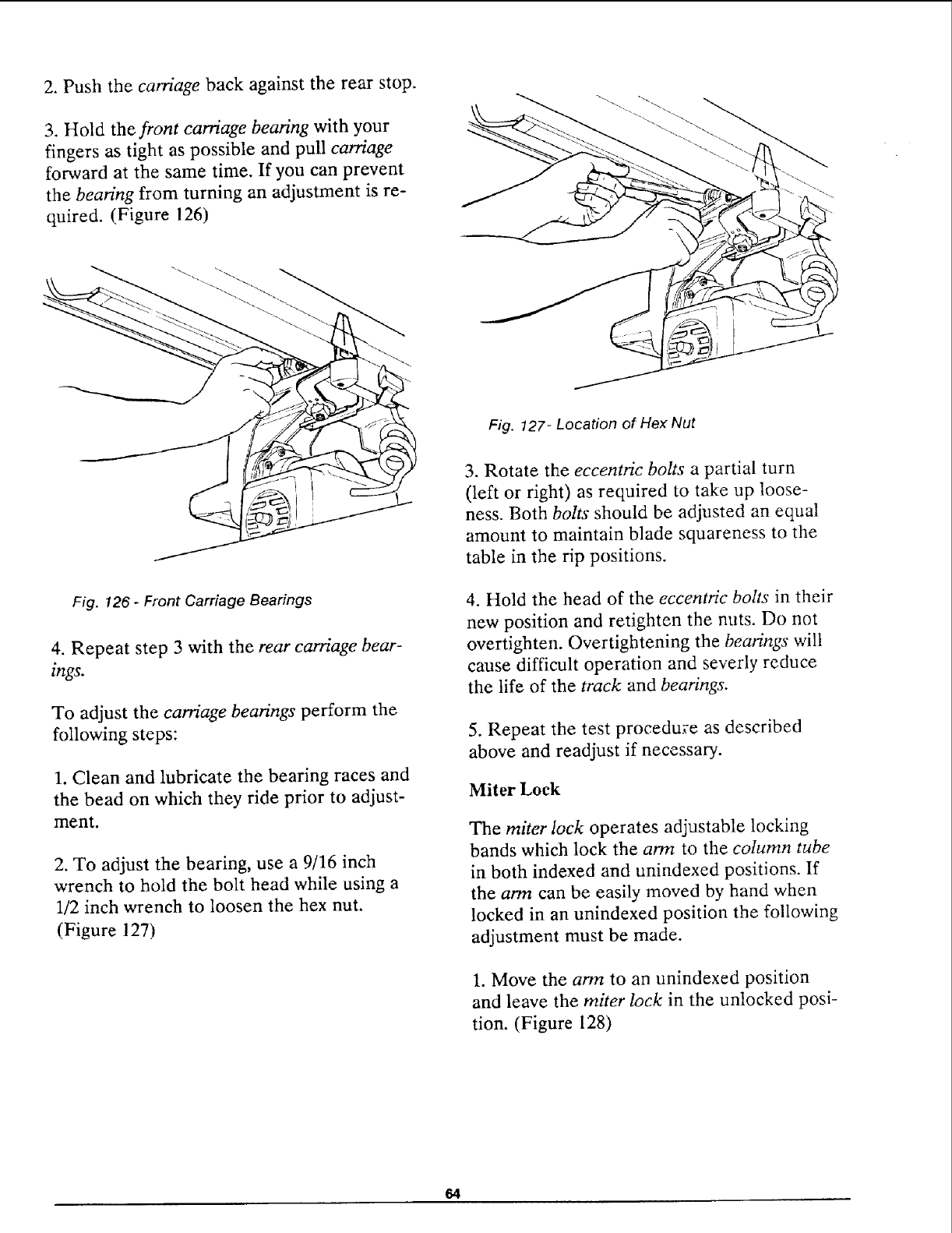 2. Push the carriage back against the rear stop.

3. Hold the front carriage bearing with your fingers as tight as possible and pull carriage forward at the same time. If you can prevent the bearing from turning an adjustment is required. (Figure 126)

Fig. 126 - Front Carriage Bearings

4. Repeat step 3 with the rear carriage bearings.

To adjust the carriage bearings perform the following steps:

1. Clean and lubricate the bearing races and the bead on which they ride prior to adjustment.

2. To adjust the bearing, use a 9/16 inch wrench to hold the bolt head while using a 1/2 inch wrench to loosen the hex nut. (Figure 127)

Fig. 127 - Location of Hex Nut

3. Rotate the eccentric bolts a partial turn (left or right) as required to take up looseness. Both bolts should be adjusted an equal amount to maintain blade squareness to the table in the rip positions.

4. Hold the head of the eccentric bolts in their new position and retighten the nuts. Do not overtighten. Overtightening the bearings will cause difficult operation and severly reduce the life of the track and bearings.

5. Repeat the test procedure as described above and readjust if necessary.

Miter Lock

The miter lock operates adjustable locking bands which lock the arm to the column tube in both indexed and unindexed positions. If the arm can be easily moved by hand when locked in an unindexed position the following adjustment must be made.

1. Move the arm to an unindexed position and leave the miter lock in the unlocked position. (Figure 128)

64